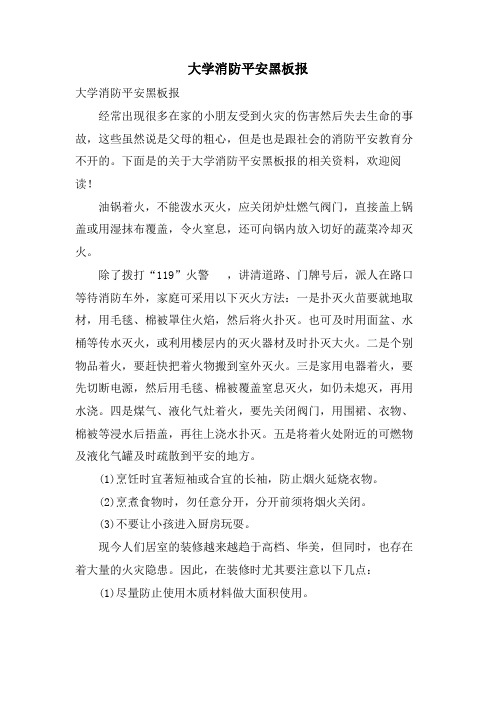 大学消防平安黑板报

大学消防平安黑板报

经常出现很多在家的小朋友受到火灾的伤害然后失去生命的事故，这些虽然说是父母的粗心，但是也是跟社会的消防平安教育分不开的。下面是的关于大学消防平安黑板报的相关资料，欢迎阅读！

油锅着火，不能泼水灭火，应关闭炉灶燃气阀门，直接盖上锅盖或用湿抹布覆盖，令火窒息，还可向锅内放入切好的蔬菜冷却灭火。

除了拨打“119”火警 ，讲清道路、门牌号后，派人在路口等待消防车外，家庭可采用以下灭火方法：一是扑灭火苗要就地取材，用毛毯、棉被罩住火焰，然后将火扑灭。也可及时用面盆、水桶等传水灭火，或利用楼层内的灭火器材及时扑灭大火。二是个别物品着火，要赶快把着火物搬到室外灭火。三是家用电器着火，要先切断电源，然后用毛毯、棉被覆盖窒息灭火，如仍未熄灭，再用水浇。四是煤气、液化气灶着火，要先关闭阀门，用围裙、衣物、棉被等浸水后捂盖，再往上浇水扑灭。五是将着火处附近的可燃物及液化气罐及时疏散到平安的地方。

(1)烹饪时宜著短袖或合宜的长袖，防止烟火延烧衣物。

(2)烹煮食物时，勿任意分开，分开前须将烟火关闭。

(3)不要让小孩进入厨房玩耍。

现今人们居室的装修越来越趋于高档、华美，但同时，也存在着大量的火灾隐患。因此，在装修时尤其要注意以下几点：

(1)尽量防止使用木质材料做大面积使用。